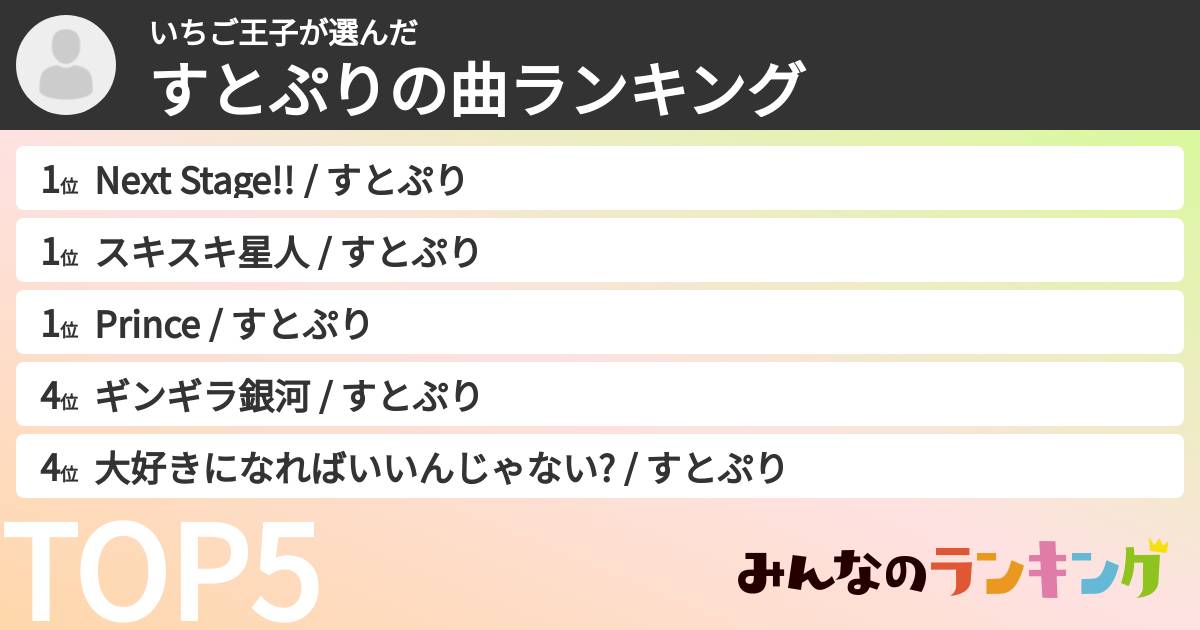 いちご王子が選んだ
すとぷりの曲ランキング

1位 Next Stage!! / すとぷり

1位 スキスキ星人 / すとぷり

1位 Prince / すとぷり

4位 ギンギラ銀河 / すとぷり

4位 大好きになればいいんじゃない? / すとぷり

TOP5

みんなのランキング